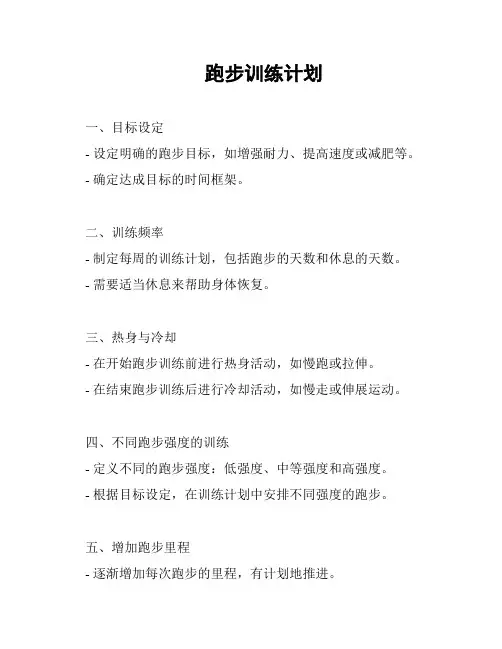 跑步训练计划

一、目标设定
- 设定明确的跑步目标，如增强耐力、提高速度或减肥等。
- 确定达成目标的时间框架。

二、训练频率
- 制定每周的训练计划，包括跑步的天数和休息的天数。
- 需要适当休息来帮助身体恢复。

三、热身与冷却
- 在开始跑步训练前进行热身活动，如慢跑或拉伸。
- 在结束跑步训练后进行冷却活动，如慢走或伸展运动。

四、不同跑步强度的训练
- 定义不同的跑步强度：低强度、中等强度和高强度。
- 根据目标设定，在训练计划中安排不同强度的跑步。

五、增加跑步里程
- 逐渐增加每次跑步的里程，有计划地推进。